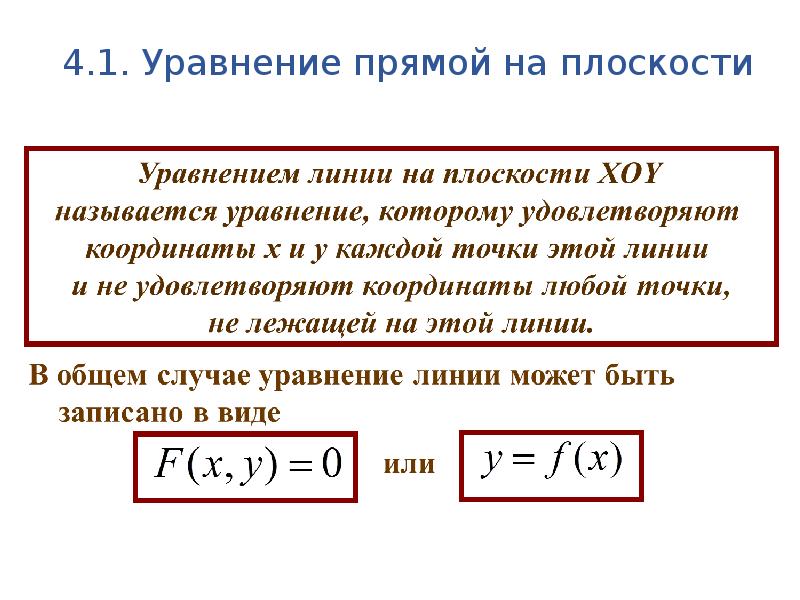 4.1. Уравнение прямой на плоскости

Уравнением линии на плоскости XOY называется уравнение, которому удовлетворяют координаты x и y каждой точки этой линии и не удовлетворяют координаты любой точки, не лежащей на этой линии.

В общем случае уравнение линии может быть записано в виде

$F(x, y) = 0$ или $y = f(x)$